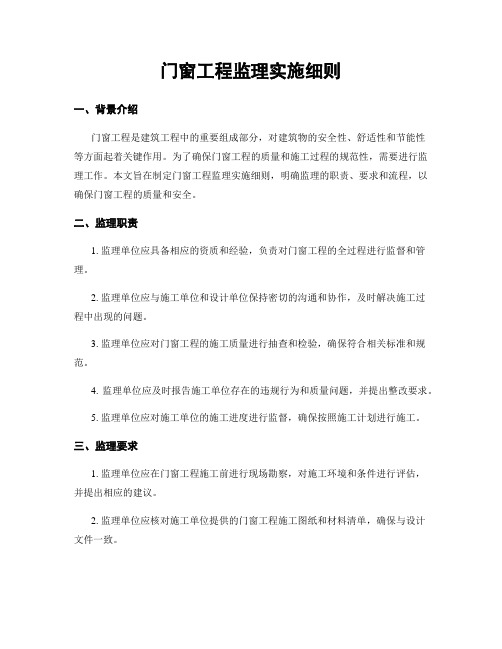 门窗工程监理实施细则

一、背景介绍

门窗工程是建筑工程中的重要组成部分，对建筑物的安全性、舒适性和节能性等方面起着关键作用。为了确保门窗工程的质量和施工过程的规范性，需要进行监理工作。本文旨在制定门窗工程监理实施细则，明确监理的职责、要求和流程，以确保门窗工程的质量和安全。

二、监理职责

1. 监理单位应具备相应的资质和经验，负责对门窗工程的全过程进行监督和管理。

2. 监理单位应与施工单位和设计单位保持密切的沟通和协作，及时解决施工过程中出现的问题。

3. 监理单位应对门窗工程的施工质量进行抽查和检验，确保符合相关标准和规范。

4. 监理单位应及时报告施工单位存在的违规行为和质量问题，并提出整改要求。

5. 监理单位应对施工单位的施工进度进行监督，确保按照施工计划进行施工。

三、监理要求

1. 监理单位应在门窗工程施工前进行现场勘察，对施工环境和条件进行评估，并提出相应的建议。

2. 监理单位应核对施工单位提供的门窗工程施工图纸和材料清单，确保与设计文件一致。